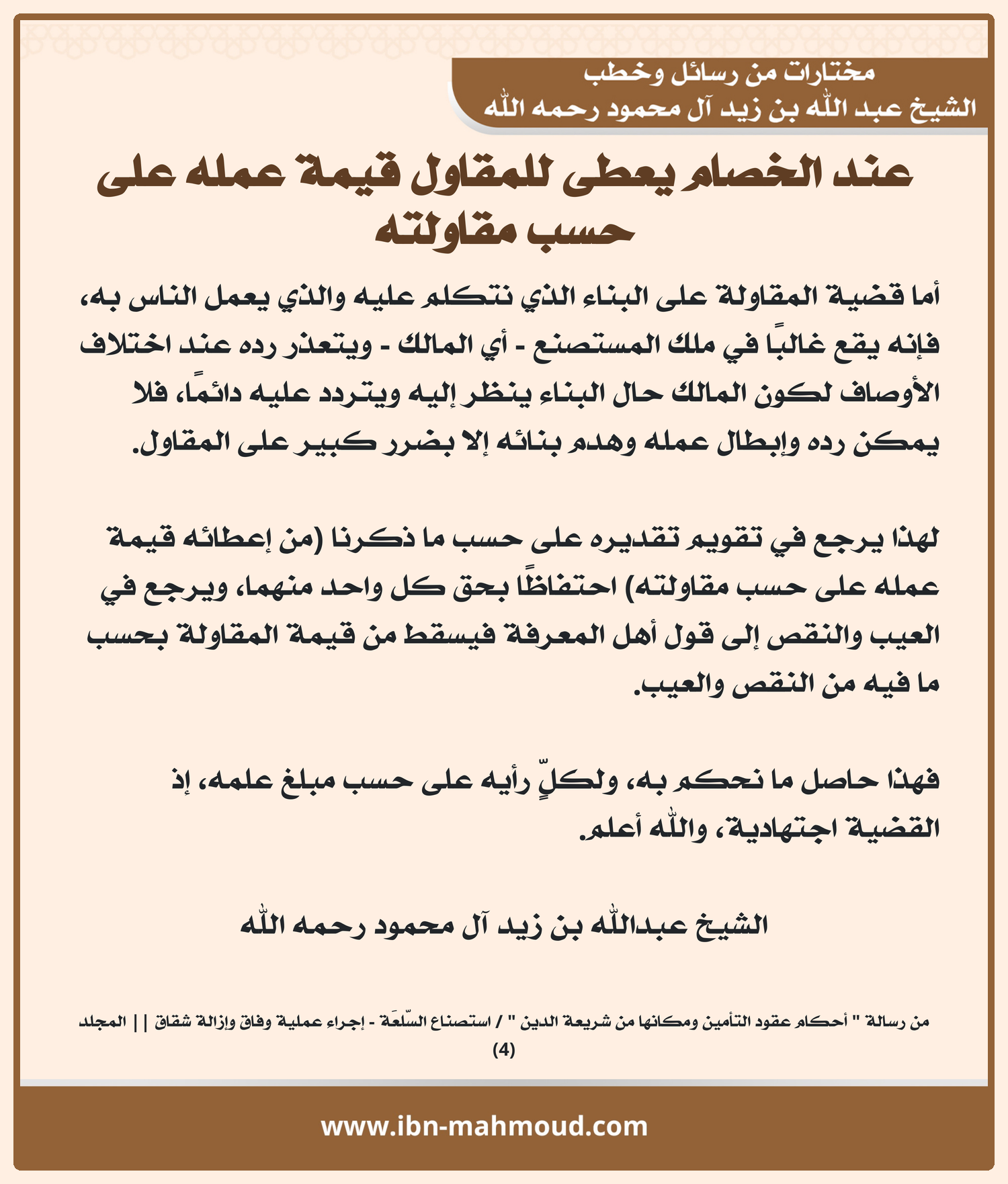 مختارات من رسائل وخطب
الشيخ عبد الله بن زيد آل محمود رحمه الله

عند الخصام يعطى للمقاول قيمة عمله على حسب مقاولته

أما قضية المقاولة على البناء الذي نتكلم عليه والذي يعمل الناس به، فإنه يقع غالبًا في ملك المستصنع - أي المالك - ويتعذر رده عند اختلاف الأوصاف لكون المالك حال البناء ينظر إليه ويتردد عليه دائمًا، فلا يمكن رده وإبطال عمله وهدم بنائه إلا بضرر كبير على المقاول.

لهذا يرجع في تقويم تقديره على حسب ما ذكرنا (من إعطائه قيمة عمله على حسب مقاولته) احتفاظًا بحق كل واحد منهما، ويرجع في العيب والنقص إلى قول أهل المعرفة فيسقط من قيمة المقاولة بحسب ما فيه من النقص والعيب.

فهذا حاصل ما نحكم به، ولكلٍّ رأيه على حسب مبلغ علمه، إذ القضية اجتهادية، والله أعلم.

الشيخ عبدالله بن زيد آل محمود رحمه الله

من رسالة " أحكام عقود التأمين ومكانها من شريعة الدين " / استصناع السّلعَة - إجراء عملية وفاق وإزالة شقاق || المجلد (4)

www.ibn-mahmoud.com